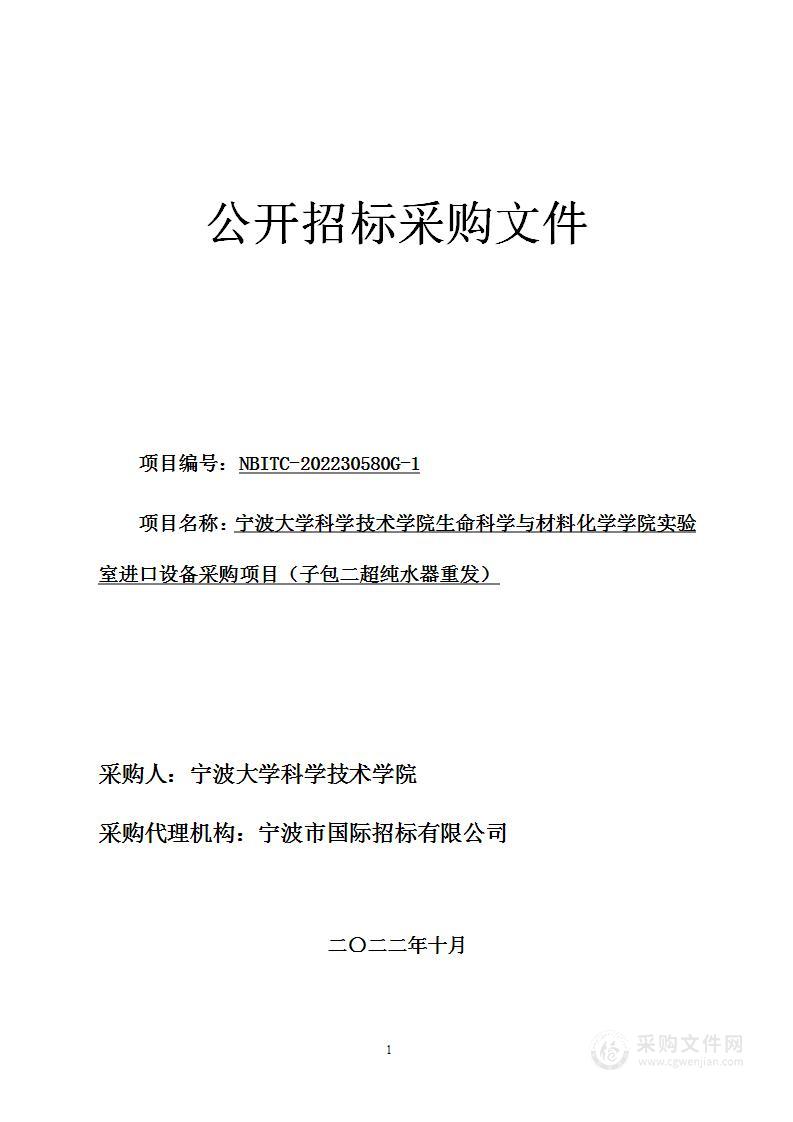 公开招标采购文件

项目编号：NBITC-202230580G-1

项目名称：宁波大学科学技术学院生命科学与材料化学学院实验室进口设备采购项目（子包二超纯水器重发）

采购人：宁波大学科学技术学院

采购代理机构：宁波市国际招标有限公司

二〇二二年十月

1

采购文件网
www.cgwenjian.com